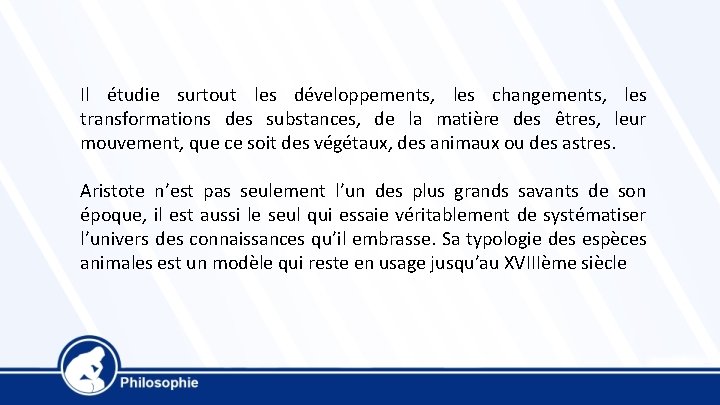 Il étudie surtout les développements, les changements, les transformations des substances, de la matière des êtres, leur mouvement, que ce soit des végétaux, des animaux ou des astres.

Aristote n'est pas seulement l'un des plus grands savants de son époque, il est aussi le seul qui essaie véritablement de systématiser l'univers des connaissances qu'il embrasse. Sa typologie des espèces animales est un modèle qui reste en usage jusqu'au XVIIIème siècle

Philosophie